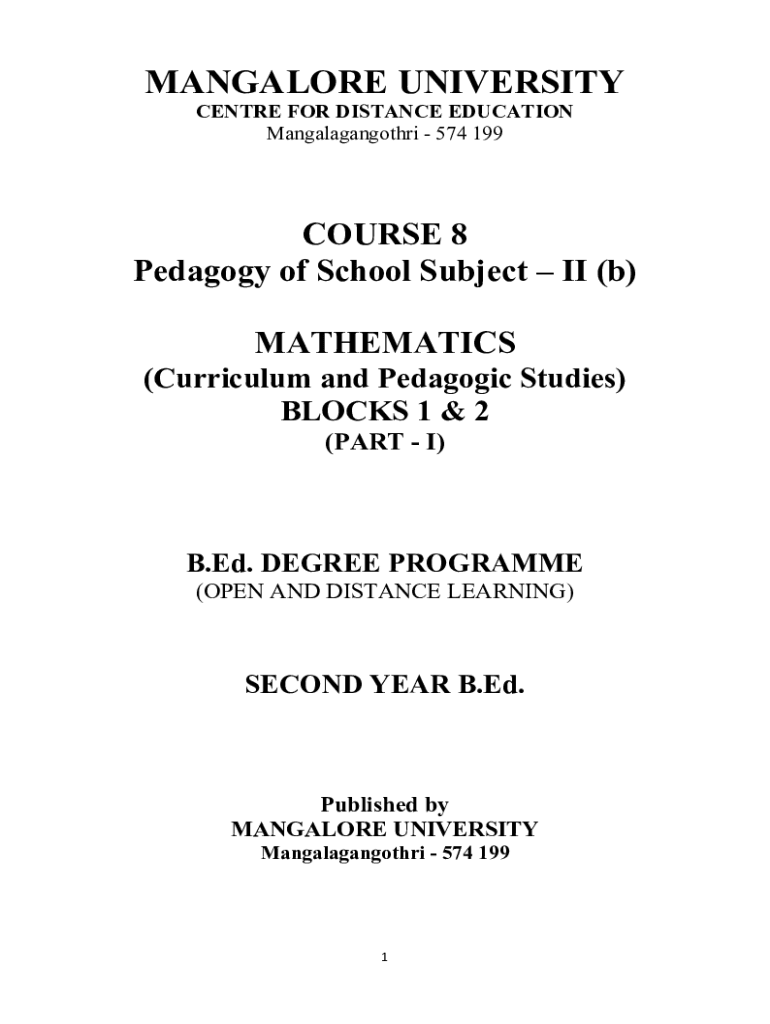 MANGALORE UNIVERSITY
CENTRE FOR DISTANCE EDUCATION
Mangalagangothri - 574 199

COURSE 8
Pedagogy of School Subject – II (b)

MATHEMATICS
(Curriculum and Pedagogic Studies)
BLOCKS 1 & 2
(PART - I)

B.Ed. DEGREE PROGRAMME
(OPEN AND DISTANCE LEARNING)

SECOND YEAR B.Ed.

Published by
MANGALORE UNIVERSITY
Mangalagangothri - 574 199

1